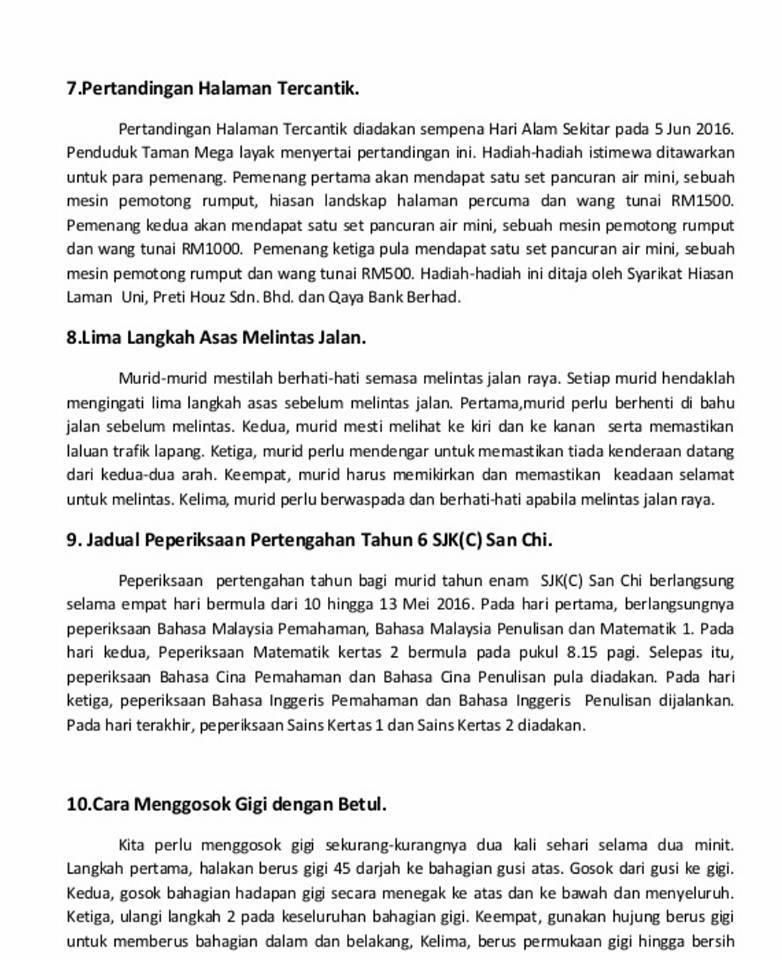 7.Pertandingan Halaman Tercantik.

Pertandingan Halaman Tercantik diadakan sempena Hari Alam Sekitar pada 5 Jun 2016. Penduduk Taman Mega layak menyertai pertandingan ini. Hadiah-hadiah istimewa ditawarkan untuk para pemenang. Pemenang pertama akan mendapat satu set pancuran air mini, sebuah mesin pemotong rumput, hiasan landskap halaman percuma dan wang tunai RM1500. Pemenang kedua akan mendapat satu set pancuran air mini, sebuah mesin pemotong rumput dan wang tunai RM1000. Pemenang ketiga pula mendapat satu set pancuran air mini, sebuah mesin pemotong rumput dan wang tunai RM500. Hadiah-hadiah ini ditaja oleh Syarikat Hiasan Laman Uni, Preti Houz Sdn. Bhd. dan Qaya Bank Berhad.

8.Lima Langkah Asas Melintas Jalan.

Murid-murid mestilah berhati-hati semasa melintas jalan raya. Setiap murid hendaklah mengingati lima langkah asas sebelum melintas jalan. Pertama,murid perlu berhenti di bahu jalan sebelum melintas. Kedua, murid mesti melihat ke kiri dan ke kanan serta memastikan laluan trafik lapang. Ketiga, murid perlu mendengar untuk memastikan tiada kenderaan datang dari kedua-dua arah. Keempat, murid harus memikirkan dan memastikan keadaan selamat untuk melintas. Kelima, murid perlu berwaspada dan berhati-hati apabila melintas jalan raya.

9. Jadual Peperiksaan Pertengahan Tahun 6 SJK(C) San Chi.

Peperiksaan pertengahan tahun bagi murid tahun enam SJK(C) San Chi berlangsung selama empat hari bermula dari 10 hingga 13 Mei 2016. Pada hari pertama, berlangsungnya peperiksaan Bahasa Malaysia Pemahaman, Bahasa Malaysia Penulisan dan Matematik 1. Pada hari kedua, Peperiksaan Matematik kertas 2 bermula pada pukul 8.15 pagi. Selepas itu, peperiksaan Bahasa Cina Pemahaman dan Bahasa Cina Penulisan pula diadakan. Pada hari ketiga, peperiksaan Bahasa Inggeris Pemahaman dan Bahasa Inggeris Penulisan dijalankan. Pada hari terakhir, peperiksaan Sains Kertas 1 dan Sains Kertas 2 diadakan.

10.Cara Menggosok Gigi dengan Betul.

Kita perlu menggosok gigi sekurang-kurangnya dua kali sehari selama dua minit. Langkah pertama, halakan berus gigi 45 darjah ke bahagian gusi atas. Gosok dari gusi ke gigi. Kedua, gosok bahagian hadapan gigi secara menegak ke atas dan ke bawah dan menyeluruh. Ketiga, ulangi langkah 2 pada keseluruhan bahagian gigi. Keempat, gunakan hujung berus gigi untuk memberus bahagian dalam dan belakang, Kelima, berus permukaan gigi hingga bersih